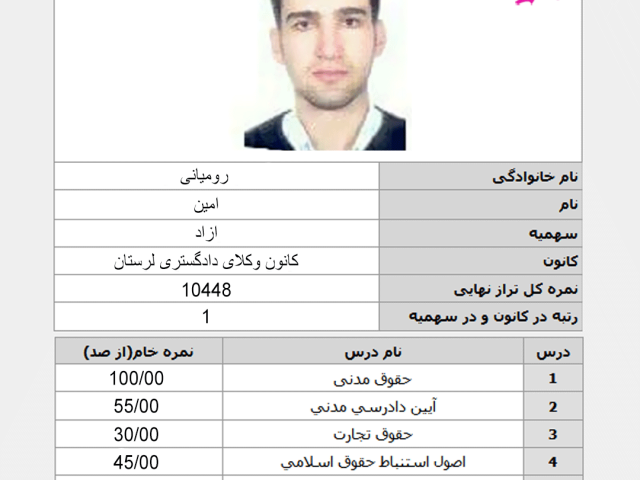 | نام خانوادگی | رومیانی |
|---|---|
| نام | امین |
| سهمیه | ازاد |
| کانون | کانون وکلای دادگستری لرستان |
| نمره کل تراز نهایی | 10448 |
| رتبه در کانون و در سهمیه | 1 |

| درس | نام درس | نمره خام(از صد) |
|---|---|---|
| 1 | حقوق مدنی | 100/00 |
| 2 | آيين دادرسي مدني | 55/00 |
| 3 | حقوق تجارت | 30/00 |
| 4 | اصول استنباط حقوق اسلامي | 45/00 |